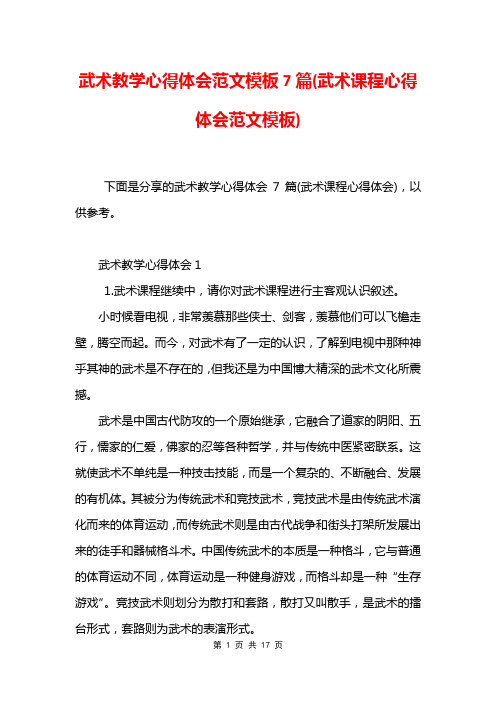 武术教学心得体会范文模板 7 篇(武术课程心得体会范文模板)

下面是分享的武术教学心得体会 7 篇(武术课程心得体会)，以供参考。

武术教学心得体会 1

1.武术课程继续中，请你对武术课程进行主客观认识叙述。

小时候看电视，非常羡慕那些侠士、剑客，羡慕他们可以飞檐走壁，腾空而起。而今，对武术有了一定的认识，了解到电视中那种神乎其神的武术是不存在的，但我还是为中国博大精深的武术文化所震撼。

武术是中国古代防攻的一个原始继承，它融合了道家的阴阳、五行，儒家的仁爱，佛家的忍等各种哲学，并与传统中医紧密联系。这就使武术不单纯是一种技击技能，而是一个复杂的、不断融合、发展的有机体。其被分为传统武术和竞技武术，竞技武术是由传统武术演化而来的体育运动，而传统武术则是由古代战争和街头打架所发展出来的徒手和器械格斗术。中国传统武术的本质是一种格斗，它与普通的体育运动不同，体育运动是一种健身游戏，而格斗却是一种“生存游戏”。竞技武术则划分为散打和套路，散打又叫散手，是武术的擂台形式，套路则为武术的表演形式。

第 1 页 共 17 页